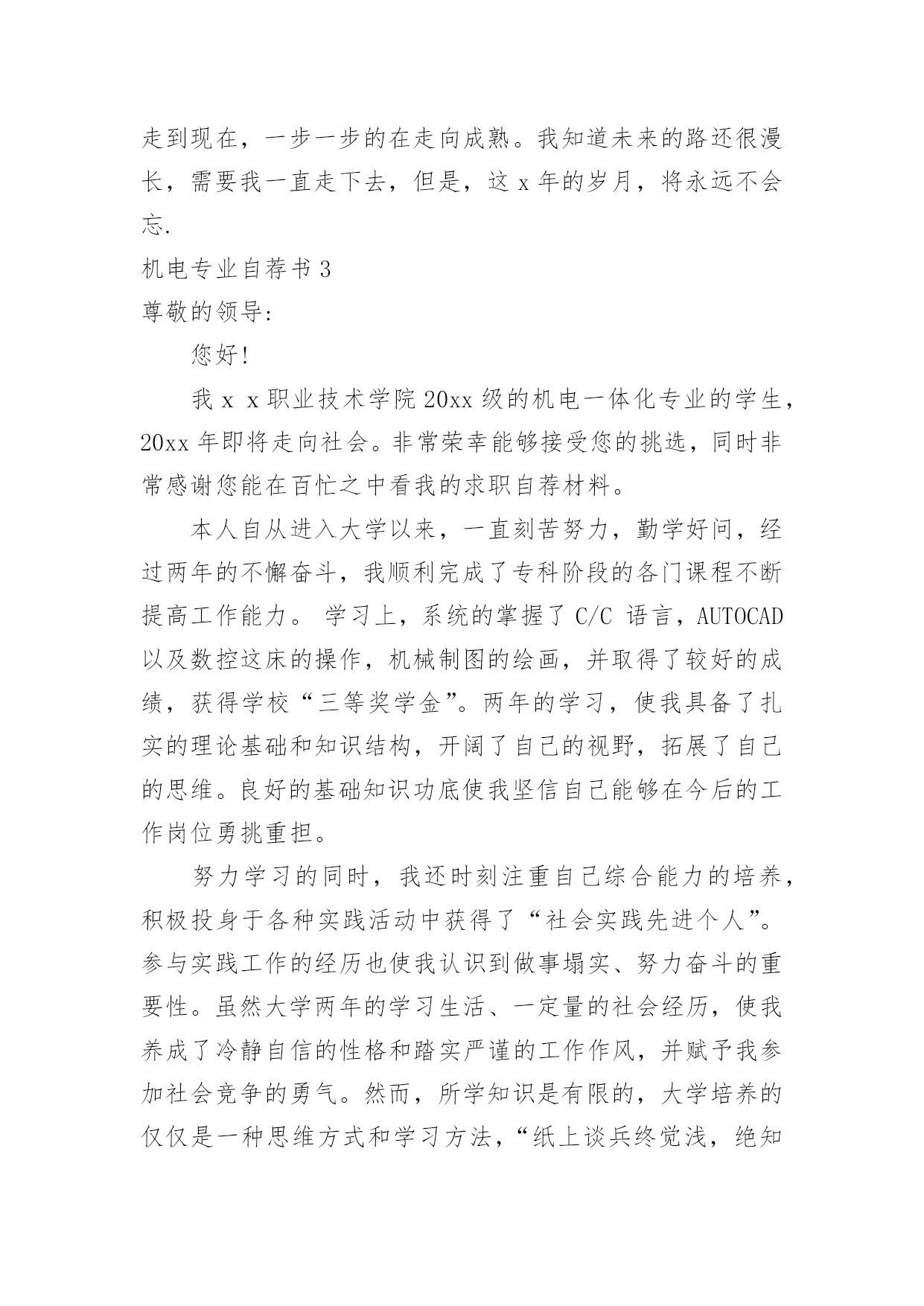 走到现在，一步一步的在走向成熟。我知道未来的路还很漫长，需要我一直走下去，但是，这 x 年的岁月，将永远不会忘.

机电专业自荐书 3

尊敬的领导:

您好!

我 x x 职业技术学院 20xx 级的机电一体化专业的学生，20xx 年即将走向社会。非常荣幸能够接受您的挑选，同时非常感谢您能在百忙之中看我的求职自荐材料。

本人自从进入大学以来，一直刻苦努力，勤学好问，经过两年的不懈奋斗，我顺利完成了专科阶段的各门课程不断提高工作能力。 学习上，系统的掌握了 C/C 语言，AUTOCAD 以及数控这床的操作，机械制图的绘画，并取得了较好的成绩，获得学校“三等奖学金”。两年的学习，使我具备了扎实的理论基础和知识结构，开阔了自己的视野，拓展了自己的思维。良好的基础知识功底使我坚信自己能够在今后的工作岗位勇挑重担。

努力学习的同时，我还时刻注重自己综合能力的培养，积极投身于各种实践活动中获得了“社会实践先进个人”。参与实践工作的经历也使我认识到做事塌实、努力奋斗的重要性。虽然大学两年的学习生活、一定量的社会经历，使我养成了冷静自信的性格和踏实严谨的工作作风，并赋予我参加社会竞争的勇气。然而，所学知识是有限的，大学培养的仅仅是一种思维方式和学习方法，“纸上谈兵终觉浅，绝知